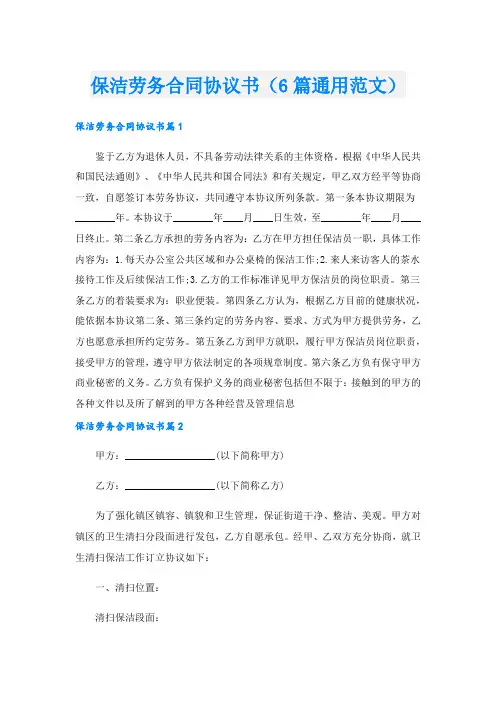 保洁劳务合同协议书（6篇通用范文）

保洁劳务合同协议书篇1

鉴于乙方为退休人员，不具备劳动法律关系的主体资格，根据《中华人民共和国民法通则》、《中华人民共和国合同法》和有关规定，甲乙双方经平等协商一致，自愿签订本劳务协议，共同遵守本协议所列条款。第一条本协议期限为________年。本协议于________年____月____日生效，至________年____月____日终止。第二条乙方承担的劳务内容为：乙方在甲方担任保洁员一职，具体工作内容为：1.每天办公室公共区域和办公桌椅的保洁工作;2.来人来访客人的茶水接待工作及后续保洁工作;3.乙方的工作标准详见甲方保洁员的岗位职责。第三条乙方的着装要求为：职业便装。第四条乙方认为，根据乙方目前的健康状况，能依据本协议第二条、第三条约定的劳务内容、要求、方式为甲方提供劳务，乙方也愿意承担所约定劳务。第五条乙方到甲方就职，履行甲方保洁员岗位职责，接受甲方的管理，遵守甲方依法制定的各项规章制度。第六条乙方负有保守甲方商业秘密的义务。乙方负有保护义务的商业秘密包括但不限于：接触到的甲方的各种文件以及所了解到的甲方各种经营及管理信息

保洁劳务合同协议书篇2

甲方：________________(以下简称甲方)

乙方：________________(以下简称乙方)

为了强化镇区镇容、镇貌和卫生管理，保证街道干净、整洁、美观。甲方对镇区的卫生清扫分段面进行发包，乙方自愿承包。经甲、乙双方充分协商，就卫生清扫保洁工作订立协议如下：

一、清扫位置：

清扫保洁段面：